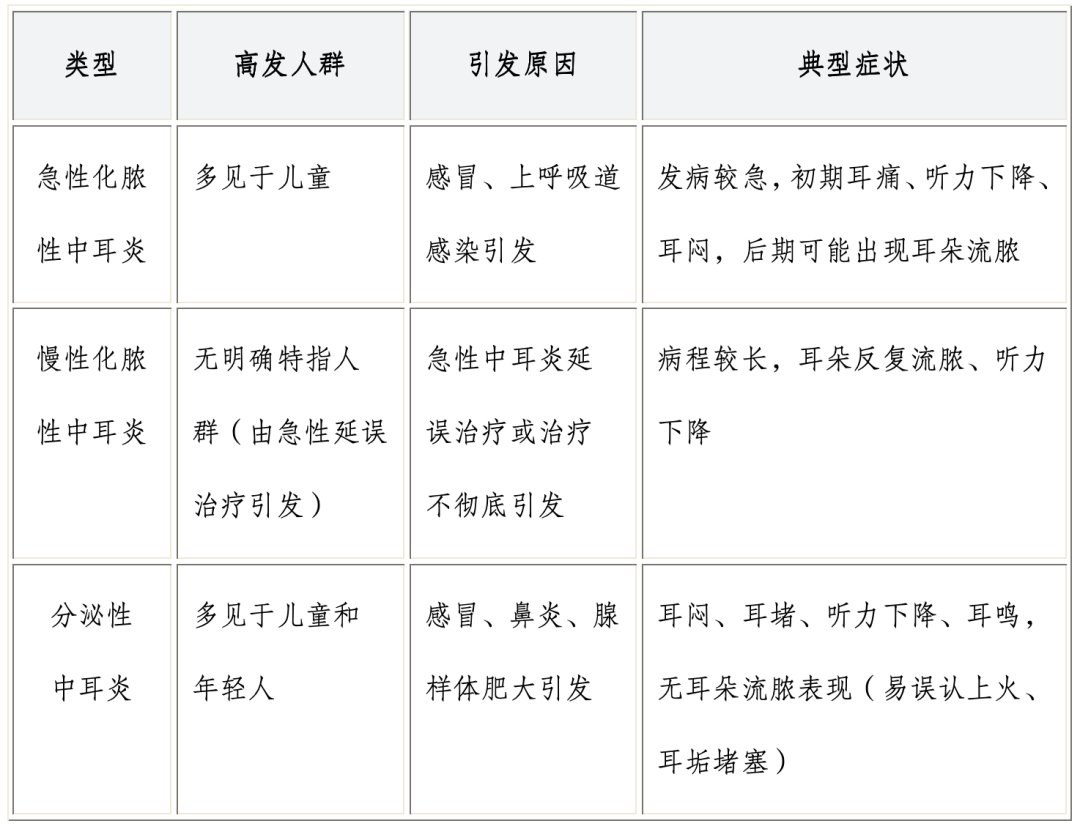 | 类型 | 高发人群 | 引发原因 | 典型症状 |
|---|---|---|---|
| 急性化脓性中耳炎 | 多见于儿童 | 感冒、上呼吸道感染引发 | 发病较急，初期耳痛、听力下降、耳闷，后期可能出现耳朵流脓 |
| 慢性化脓性中耳炎 | 无明确特指人群（由急性延误治疗引发） | 急性中耳炎延误治疗或治疗不彻底引发 | 病程较长，耳朵反复流脓、听力下降 |
| 分泌性中耳炎 | 多见于儿童和年轻人 | 感冒、鼻炎、腺样体肥大引发 | 耳闷、耳堵、听力下降、耳鸣，无耳朵流脓表现（易误认上火、耳垢堵塞） |